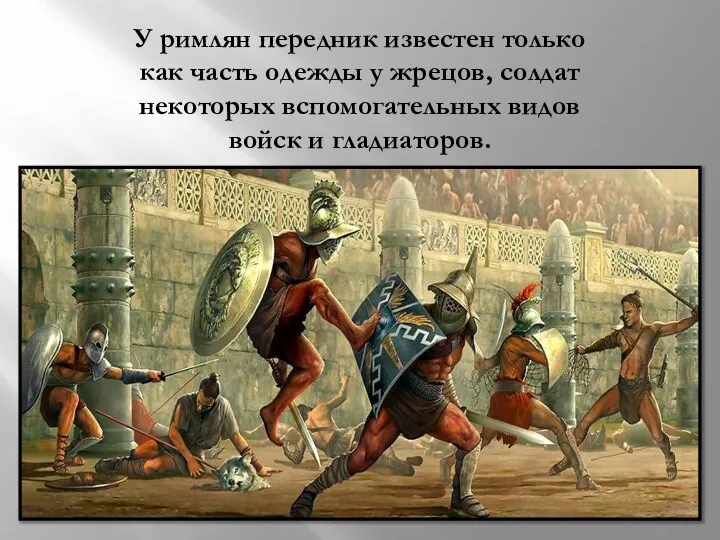 У римлян передник известен только как часть одежды у жрецов, солдат некоторых вспомогательных видов войск и гладиаторов.